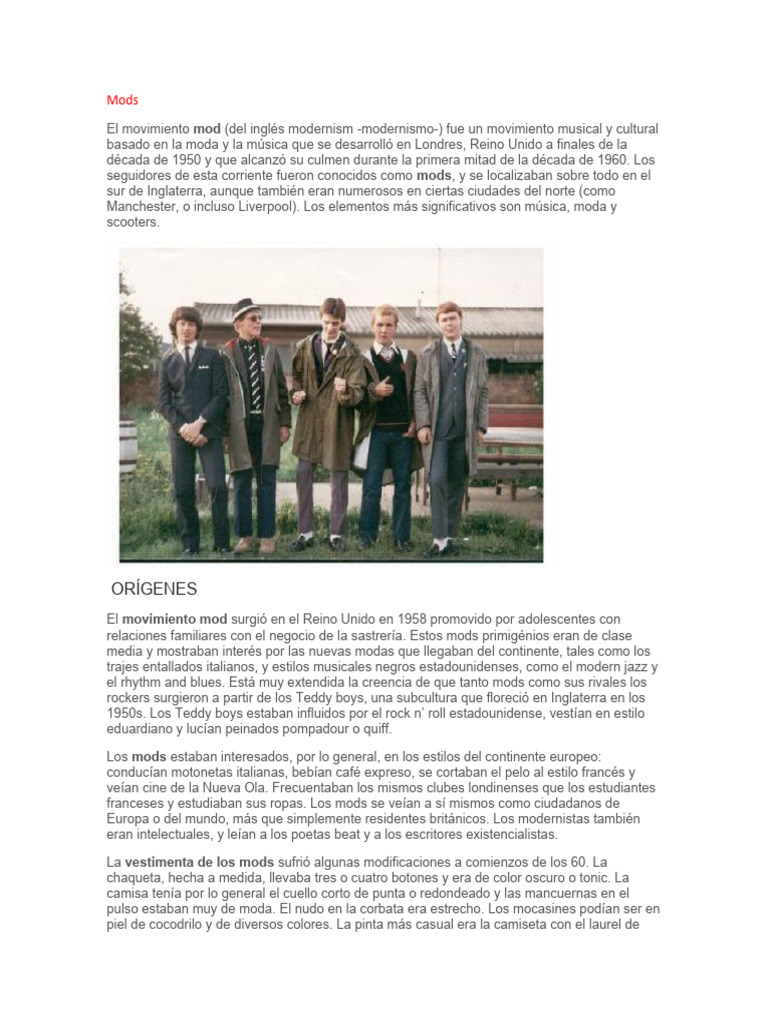 Mods

El movimiento mod (del inglés modernism -modernismo-) fue un movimiento musical y cultural basado en la moda y la música que se desarrolló en Londres, Reino Unido a finales de la década de 1950 y que alcanzó su culmen durante la primera mitad de la década de 1960. Los seguidores de esta corriente fueron conocidos como mods, y se localizaban sobre todo en el sur de Inglaterra, aunque también eran numerosos en ciertas ciudades del norte (como Manchester, o incluso Liverpool). Los elementos más significativos son música, moda y scooters.

ORÍGENES

El movimiento mod surgió en el Reino Unido en 1958 promovido por adolescentes con relaciones familiares con el negocio de la sastrería. Estos mods primigénios eran de clase media y mostraban interés por las nuevas modas que llegaban del continente, tales como los trajes entallados italianos, y estilos musicales negros estadounidenses, como el modern jazz y el rhythm and blues. Está muy extendida la creencia de que tanto mods como sus rivales los rockers surgieron a partir de los Teddy boys, una subcultura que floreció en Inglaterra en los 1950s. Los Teddy boys estaban influidos por el rock n' roll estadounidense, vestían en estilo eduardiano y lucían peinados pompadour o quiff.

Los mods estaban interesados, por lo general, en los estilos del continente europeo: conducían motonetas italianas, bebían café expreso, se cortaban el pelo al estilo francés y veían cine de la Nueva Ola. Frecuentaban los mismos clubes londinenses que los estudiantes franceses y estudiaban sus ropas. Los mods se veían a sí mismos como ciudadanos de Europa o del mundo, más que simplemente residentes británicos. Los modernistas también eran intelectuales, y leían a los poetas beat y a los escritores existencialistas.

La vestimenta de los mods sufrió algunas modificaciones a comienzos de los 60. La chaqueta, hecha a medida, llevaba tres o cuatro botones y era de color oscuro o tonic. La camisa tenía por lo general el cuello corto de punta o redondeado y las mancuernas en el pulso estaban muy de moda. El nudo en la corbata era estrecho. Los mocasines podían ser en piel de cocodrilo y de diversos colores. La pinta más casual era la camiseta con el laurel de